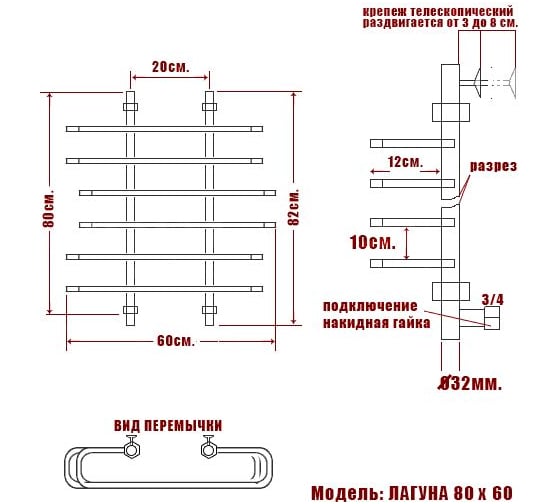 крепеж телескопический раздвигается от 3 до 8 см.

20см.

80см.

82см.

60см.

12см.

разрез

10см.

подключение накидная гайка

3/4

Ø32мм.

ВИД ПЕРЕМЫЧКИ

Модель: ЛАГУНА 80 х 60